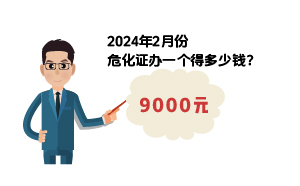 2024年2月份
危化证办一个得多少钱？

9000元